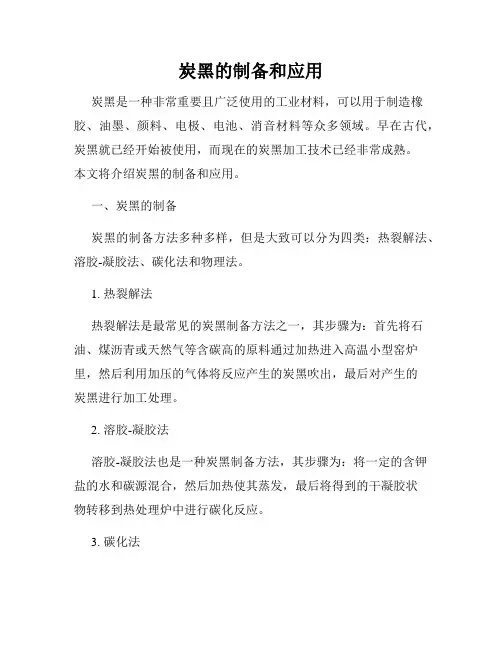 炭黑的制备和应用

炭黑是一种非常重要且广泛使用的工业材料，可以用于制造橡胶、油墨、颜料、电极、电池、消音材料等众多领域。早在古代，炭黑就已经开始被使用，而现在的炭黑加工技术已经非常成熟。本文将介绍炭黑的制备和应用。

一、炭黑的制备

炭黑的制备方法多种多样，但是大致可以分为四类：热裂解法、溶胶-凝胶法、碳化法和物理法。

1. 热裂解法

热裂解法是最常见的炭黑制备方法之一，其步骤为：首先将石油、煤沥青或天然气等含碳高的原料通过加热进入高温小型窑炉里，然后利用加压的气体将反应产生的炭黑吹出，最后对产生的炭黑进行加工处理。

2. 溶胶-凝胶法

溶胶-凝胶法也是一种炭黑制备方法，其步骤为：将一定的含钾盐的水和碳源混合，然后加热使其蒸发，最后将得到的干凝胶状物转移到热处理炉中进行碳化反应。

3. 碳化法